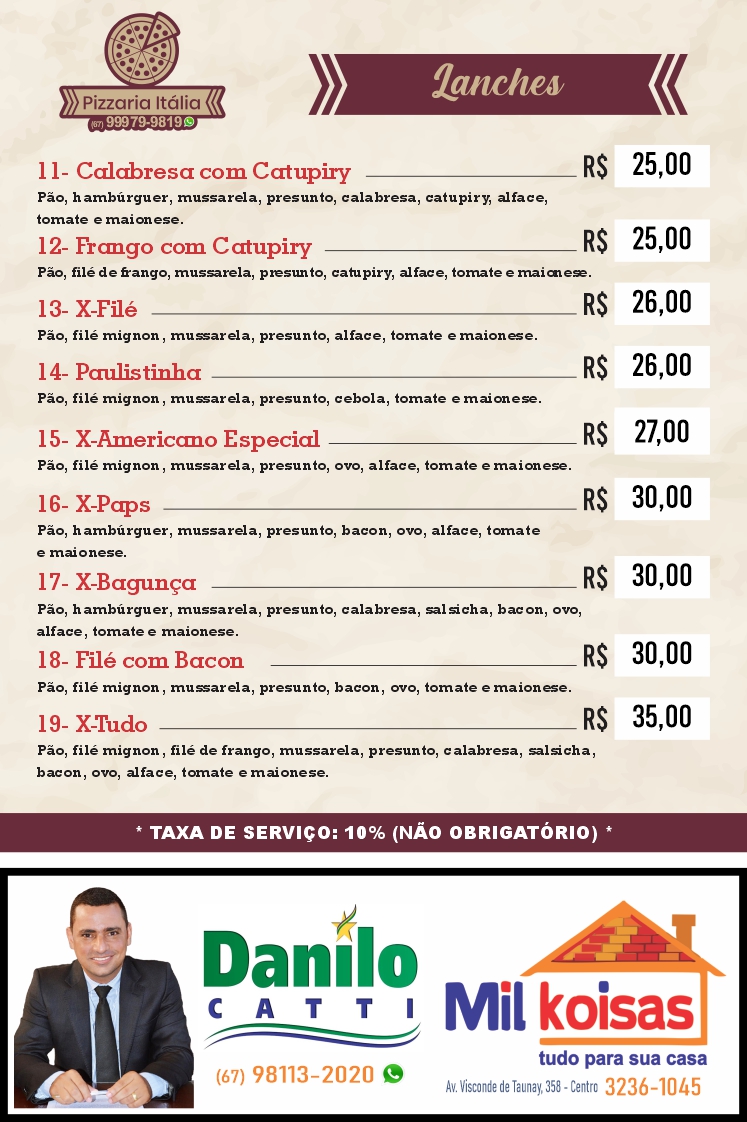 Pizzaria Itália
(67) 99979-9819

Lanches

11- Calabresa com Catupiry R$ 25,00
Pão, hambúrguer, mussarela, presunto, calabresa, catupiry, alface, tomate e maionese.

12- Frango com Catupiry R$ 25,00
Pão, filé de frango, mussarela, presunto, catupiry, alface, tomate e maionese.

13- X-Filé R$ 26,00
Pão, filé mignon, mussarela, presunto, alface, tomate e maionese.

14- Paulistinha R$ 26,00
Pão, filé mignon, mussarela, presunto, cebola, tomate e maionese.

15- X-Americano Especial R$ 27,00
Pão, filé mignon, mussarela, presunto, ovo, alface, tomate e maionese.

16- X-Paps R$ 30,00
Pão, hambúrguer, mussarela, presunto, bacon, ovo, alface, tomate e maionese.

17- X-Bagunça R$ 30,00
Pão, hambúrguer, mussarela, presunto, calabresa, salsicha, bacon, ovo, alface, tomate e maionese.

18- Filé com Bacon R$ 30,00
Pão, filé mignon, mussarela, presunto, bacon, ovo, tomate e maionese.

19- X-Tudo R$ 35,00
Pão, filé mignon, filé de frango, mussarela, presunto, calabresa, salsicha, bacon, ovo, alface, tomate e maionese.

* TAXA DE SERVIÇO: 10% (NÃO OBRIGATÓRIO) *

Danilo CATTI
(67) 98113-2020

Mil koisas
tudo para sua casa
Av. Visconde de Taunay, 358 - Centro 3236-1045